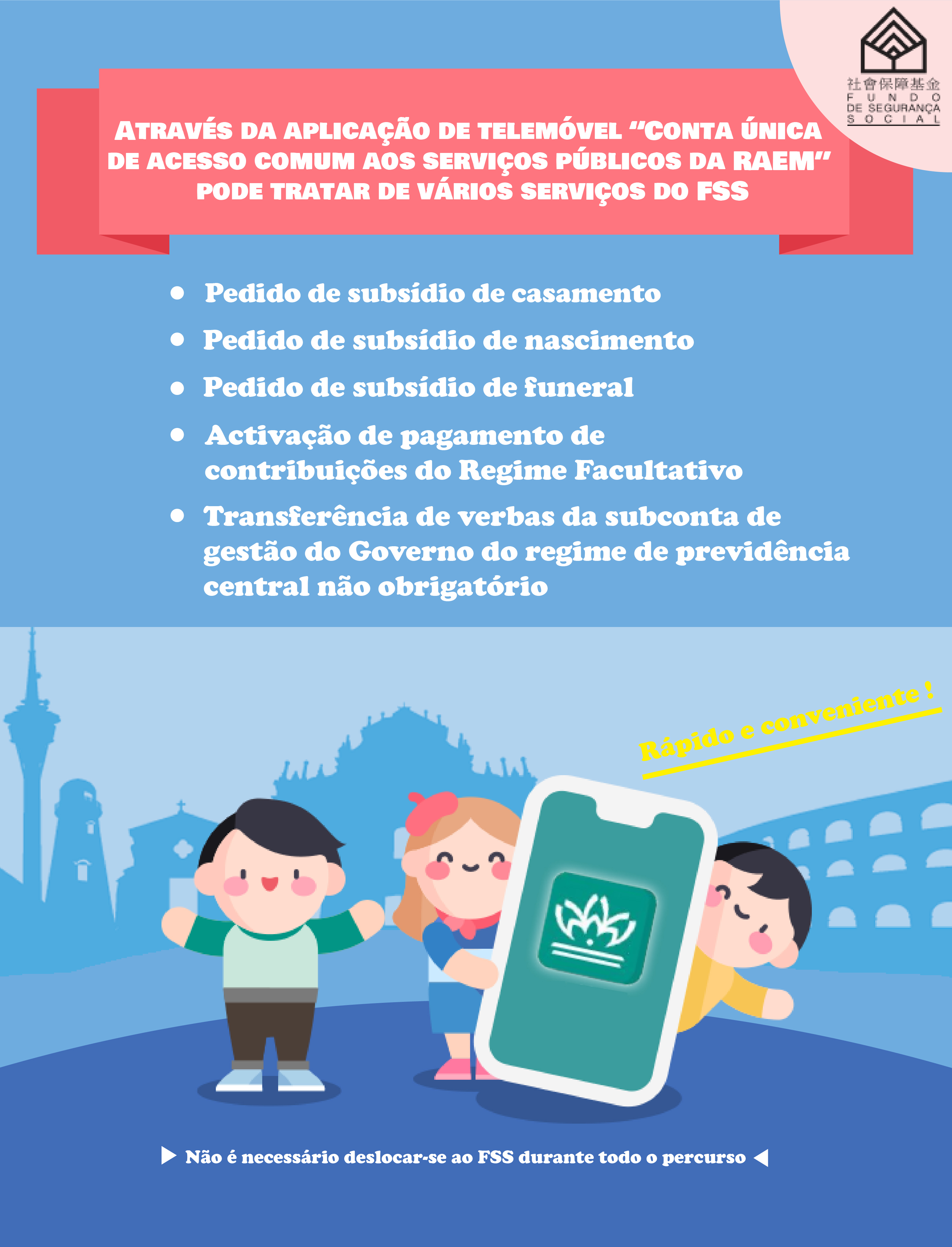 社會保障基金
FUNDO
DE SEGURANÇA
SOCIAL

ATRAVÉS DA APLICAÇÃO DE TELEMÓVEL "CONTA ÚNICA DE ACESSO COMUM AOS SERVIÇOS PÚBLICOS DA RAEM" PODE TRATAR DE VÁRIOS SERVIÇOS DO FSS

• Pedido de subsídio de casamento
• Pedido de subsídio de nascimento
• Pedido de subsídio de funeral
• Activação de pagamento de contribuições do Regime Facultativo
• Transferência de verbas da subconta de gestão do Governo do regime de previdência central não obrigatório

Rápido e conveniente !

▶ Não é necessário deslocar-se ao FSS durante todo o percurso ◀